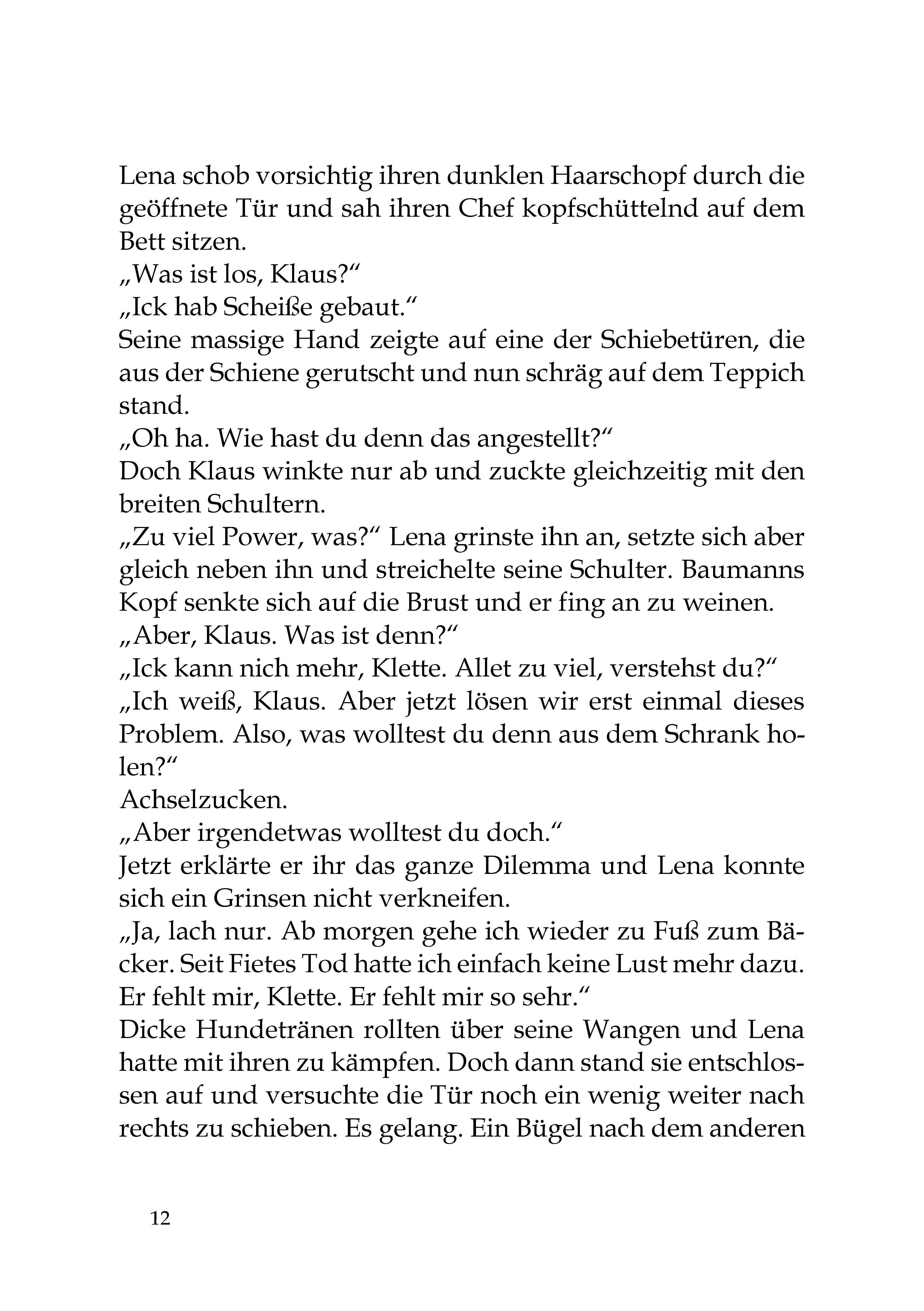 Lena schob vorsichtig ihren dunklen Haarschopf durch die geöffnete Tür und sah ihren Chef kopfschüttelnd auf dem Bett sitzen.
„Was ist los, Klaus?“
„Ick hab Scheiße gebaut.“
Seine massige Hand zeigte auf eine der Schiebetüren, die aus der Schiene gerutscht und nun schräg auf dem Teppich stand.
„Oh ha. Wie hast du denn das angestellt?“
Doch Klaus winkte nur ab und zuckte gleichzeitig mit den breiten Schultern.
„Zu viel Power, was?“ Lena grinste ihn an, setzte sich aber gleich neben ihn und streichelte seine Schulter. Baumanns Kopf senkte sich auf die Brust und er fing an zu weinen.
„Aber, Klaus. Was ist denn?“
„Ick kann nich mehr, Klette. Allet zu viel, verstehst du?“
„Ich weiß, Klaus. Aber jetzt lösen wir erst einmal dieses Problem. Also, was wolltest du denn aus dem Schrank holen?“
Achselzucken.
„Aber irgendetwas wolltest du doch.“
Jetzt erklärte er ihr das ganze Dilemma und Lena konnte sich ein Grinsen nicht verkneifen.
„Ja, lach nur. Ab morgen gehe ich wieder zu Fuß zum Bäcker. Seit Fietes Tod hatte ich einfach keine Lust mehr dazu. Er fehlt mir, Klette. Er fehlt mir so sehr.“
Dicke Hundetränen rollten über seine Wangen und Lena hatte mit ihren zu kämpfen. Doch dann stand sie entschlossen auf und versuchte die Tür noch ein wenig weiter nach rechts zu schieben. Es gelang. Ein Bügel nach dem anderen

12